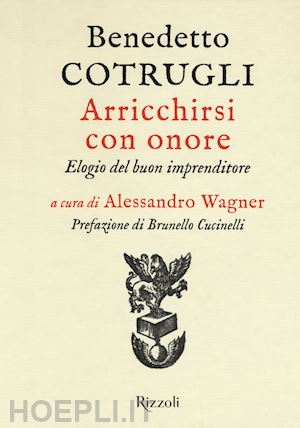 Benedetto
COTRUGLI
Arricchirsi
con onore
Elogio del buon imprenditore

a cura di Alessandro Wagner
Prefazione di Brunello Cucinelli

Rizzoli

HOEPLI.IT